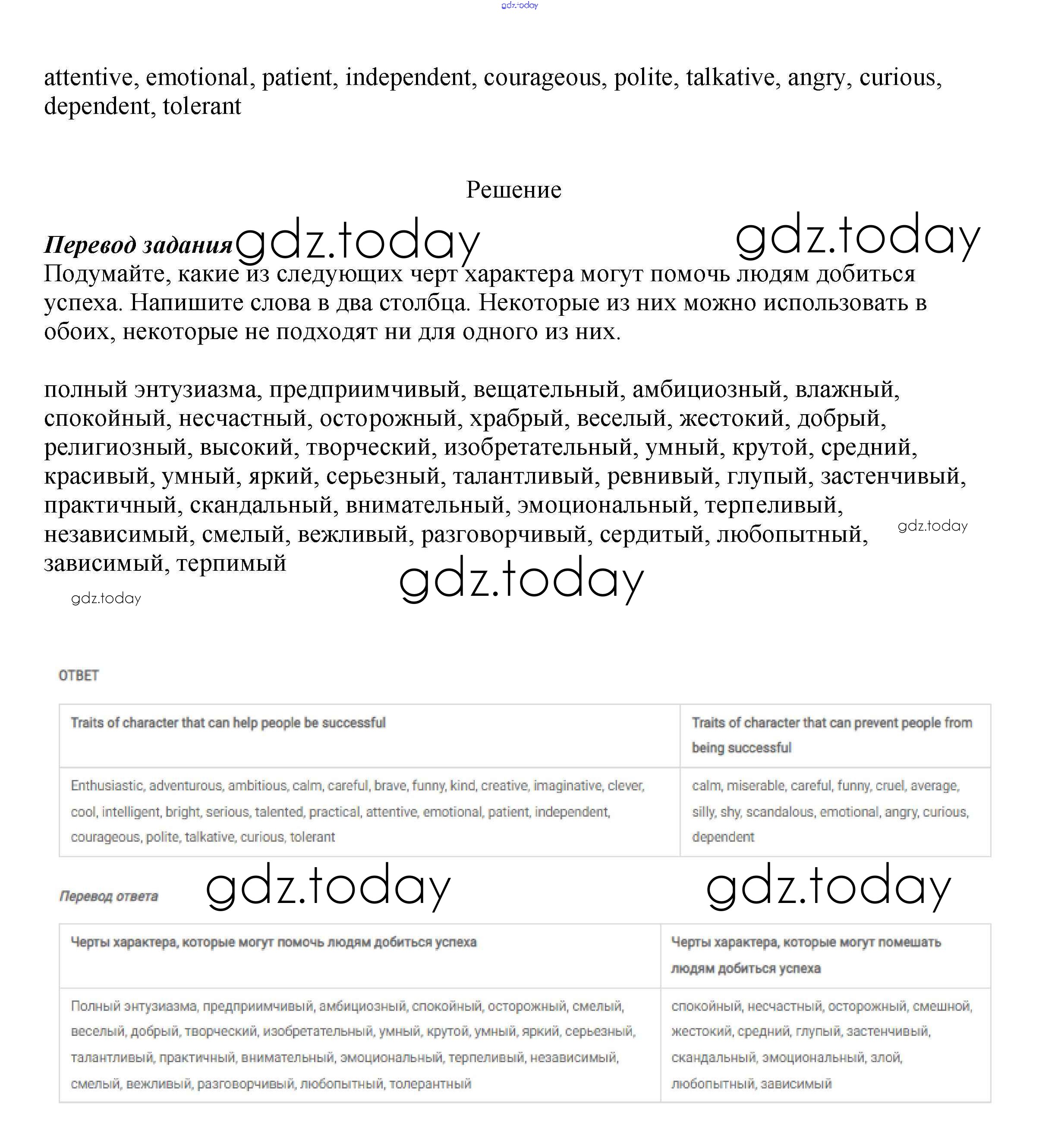 gdz.today

attentive, emotional, patient, independent, courageous, polite, talkative, angry, curious, dependent, tolerant

Решение

Перевод задания gdz.today gdz.today
Подумайте, какие из следующих черт характера могут помочь людям добиться успеха. Напишите слова в два столбца. Некоторые из них можно использовать в обоих, некоторые не подходят ни для одного из них.

полный энтузиазма, предприимчивый, вещательный, амбициозный, влажный, спокойный, несчастный, осторожный, храбрый, веселый, жестокий, добрый, религиозный, высокий, творческий, изобретательный, умный, крутой, средний, красивый, умный, яркий, серьезный, талантливый, ревнивый, глупый, застенчивый, практичный, скандальный, внимательный, эмоциональный, терпеливый, независимый, смелый, вежливый, разговорчивый, сердитый, любопытный, зависимый, терпимый gdz.today

gdz.today gdz.today

ОТВЕТ

| Traits of character that can help people be successful | Traits of character that can prevent people from being successful |
|---|---|
| Enthusiastic, adventurous, ambitious, calm, careful, brave, funny, kind, creative, imaginative, clever, cool, intelligent, bright, serious, talented, practical, attentive, emotional, patient, independent, courageous, polite, talkative, curious, tolerant | calm, miserable, careful, funny, cruel, average, silly, shy, scandalous, emotional, angry, curious, dependent |

Перевод ответа gdz.today gdz.today

| Черты характера, которые могут помочь людям добиться успеха | Черты характера, которые могут помешать людям добиться успеха |
|---|---|
| Полный энтузиазма, предприимчивый, амбициозный, спокойный, осторожный, смелый, веселый, добрый, творческий, изобретательный, умный, крутой, умный, яркий, серьезный, талантливый, практичный, внимательный, эмоциональный, терпеливый, независимый, смелый, вежливый, разговорчивый, любопытный, толерантный | спокойный, несчастный, осторожный, смешной, жестокий, средний, глупый, застенчивый, скандальный, эмоциональный, злой, любопытный, зависимый |